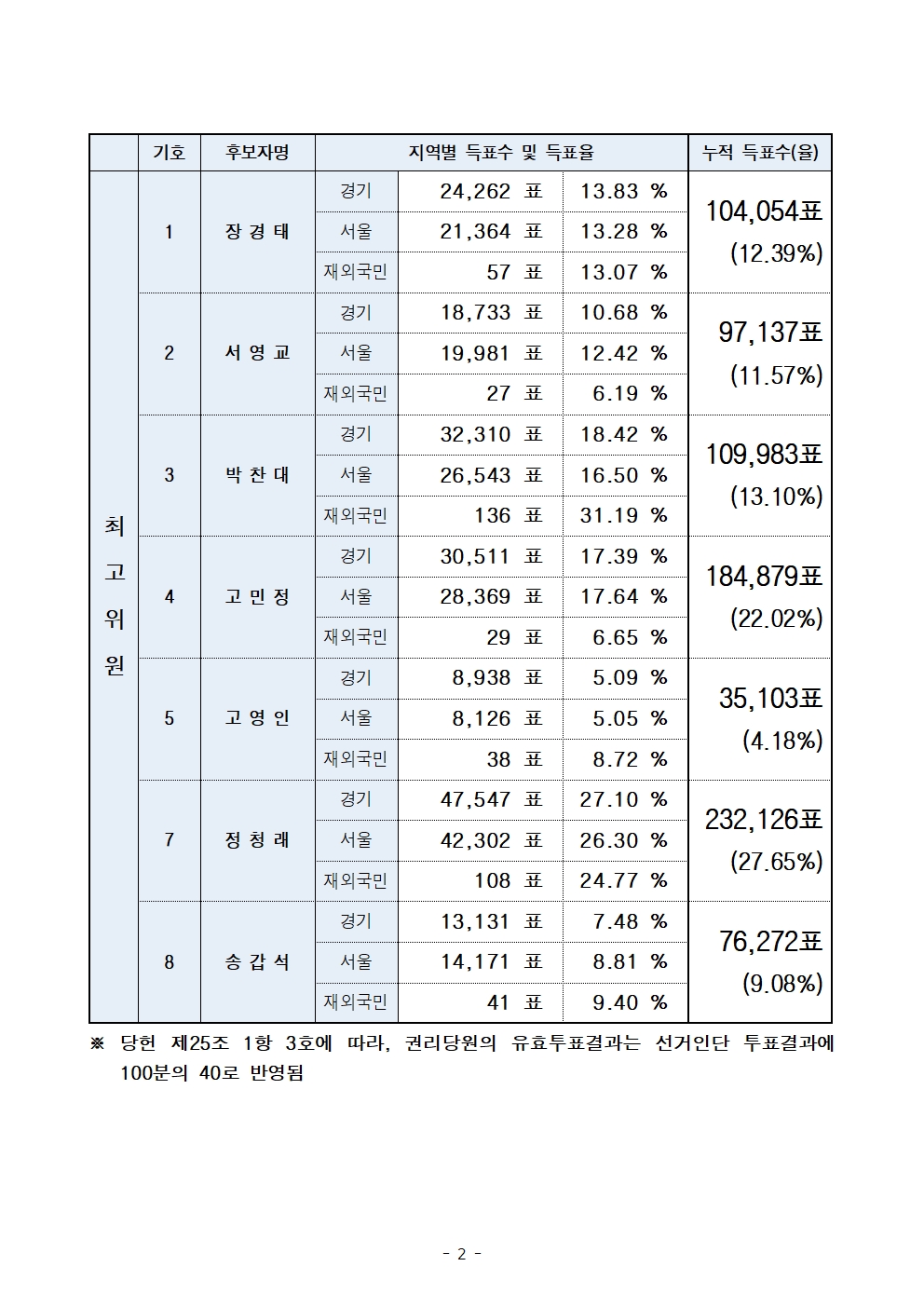 | | 기호 | 후보자명 | 지역별 득표수 및 득표율 | | | 누적 득표수(율) |
|---|---|---|---|---|---|---|
| 최고위원 | 1 | 장 경 태 | 경기 | 24,262 표 | 13.83 % | 104,054표 (12.39%) |
| | | | 서울 | 21,364 표 | 13.28 % | |
| | | | 재외국민 | 57 표 | 13.07 % | |
| | 2 | 서 영 교 | 경기 | 18,733 표 | 10.68 % | 97,137표 (11.57%) |
| | | | 서울 | 19,981 표 | 12.42 % | |
| | | | 재외국민 | 27 표 | 6.19 % | |
| | 3 | 박 찬 대 | 경기 | 32,310 표 | 18.42 % | 109,983표 (13.10%) |
| | | | 서울 | 26,543 표 | 16.50 % | |
| | | | 재외국민 | 136 표 | 31.19 % | |
| | 4 | 고 민 정 | 경기 | 30,511 표 | 17.39 % | 184,879표 (22.02%) |
| | | | 서울 | 28,369 표 | 17.64 % | |
| | | | 재외국민 | 29 표 | 6.65 % | |
| | 5 | 고 영 인 | 경기 | 8,938 표 | 5.09 % | 35,103표 (4.18%) |
| | | | 서울 | 8,126 표 | 5.05 % | |
| | | | 재외국민 | 38 표 | 8.72 % | |
| | 7 | 정 청 래 | 경기 | 47,547 표 | 27.10 % | 232,126표 (27.65%) |
| | | | 서울 | 42,302 표 | 26.30 % | |
| | | | 재외국민 | 108 표 | 24.77 % | |
| | 8 | 송 갑 석 | 경기 | 13,131 표 | 7.48 % | 76,272표 (9.08%) |
| | | | 서울 | 14,171 표 | 8.81 % | |
| | | | 재외국민 | 41 표 | 9.40 % | |

※ 당헌 제25조 1항 3호에 따라, 권리당원의 유효투표결과는 선거인단 투표결과에 100분의 40로 반영됨

- 2 -